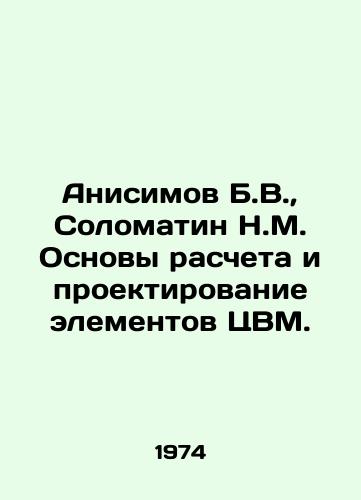 Анисимов Б.В., Соломатин Н.М. Основы расчета и проектирование элементов ЦВМ.

1974